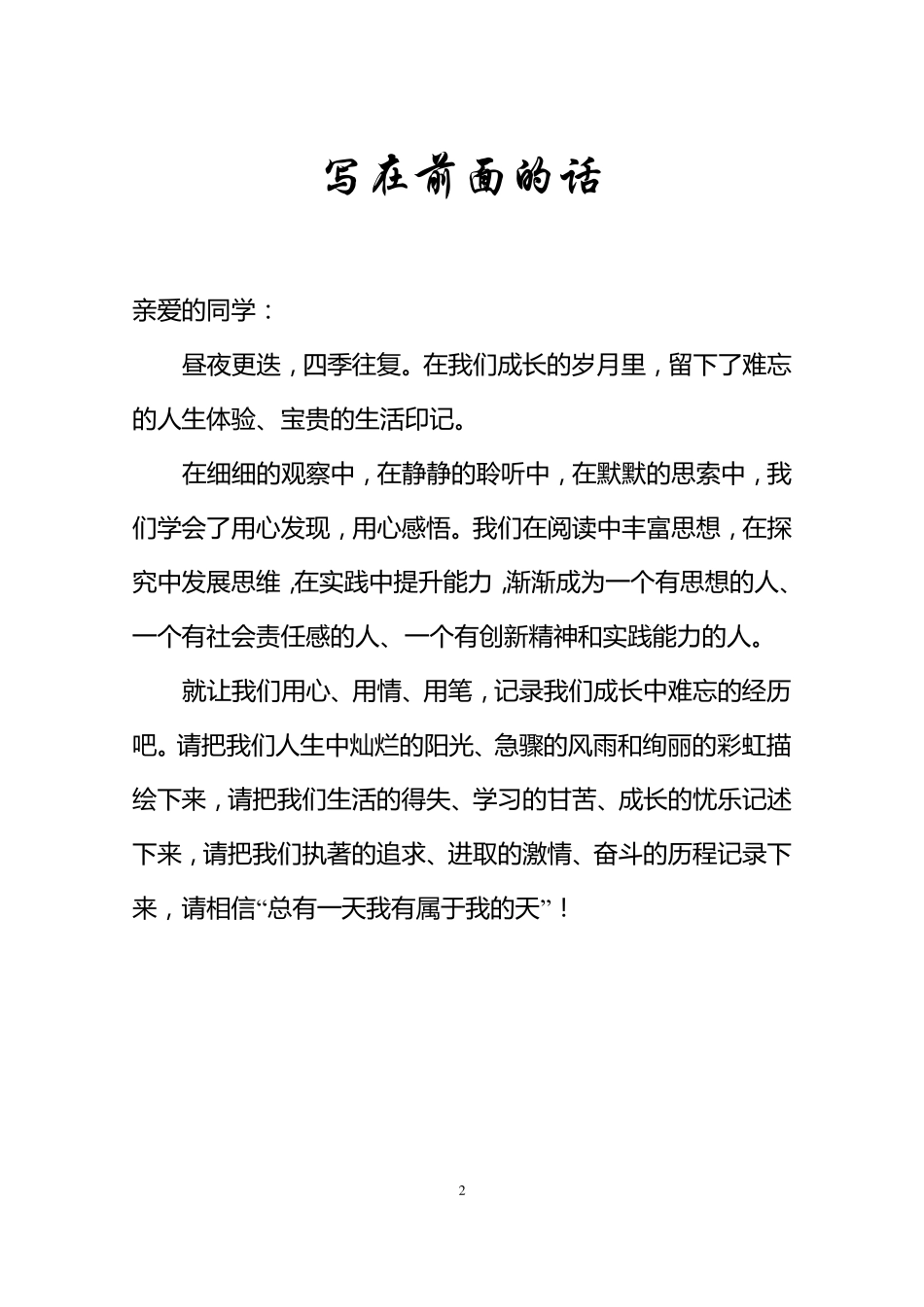 写在前面的话

亲爱的同学：

昼夜更迭，四季往复。在我们成长的岁月里，留下了难忘的人生体验、宝贵的生活印记。

在细细的观察中，在静静的聆听中，在默默的思索中，我们学会了用心发现，用心感悟。我们在阅读中丰富思想，在探究中发展思维，在实践中提升能力，渐渐成为一个有思想的人、一个有社会责任感的人、一个有创新精神和实践能力的人。

就让我们用心、用情、用笔，记录我们成长中难忘的经历吧。请把我们人生中灿烂的阳光、急骤的风雨和绚丽的彩虹描绘下来，请把我们生活的得失、学习的甘苦、成长的忧乐记述下来，请把我们执著的追求、进取的激情、奋斗的历程记录下来，请相信“总有一天我有属于我的天”！

2